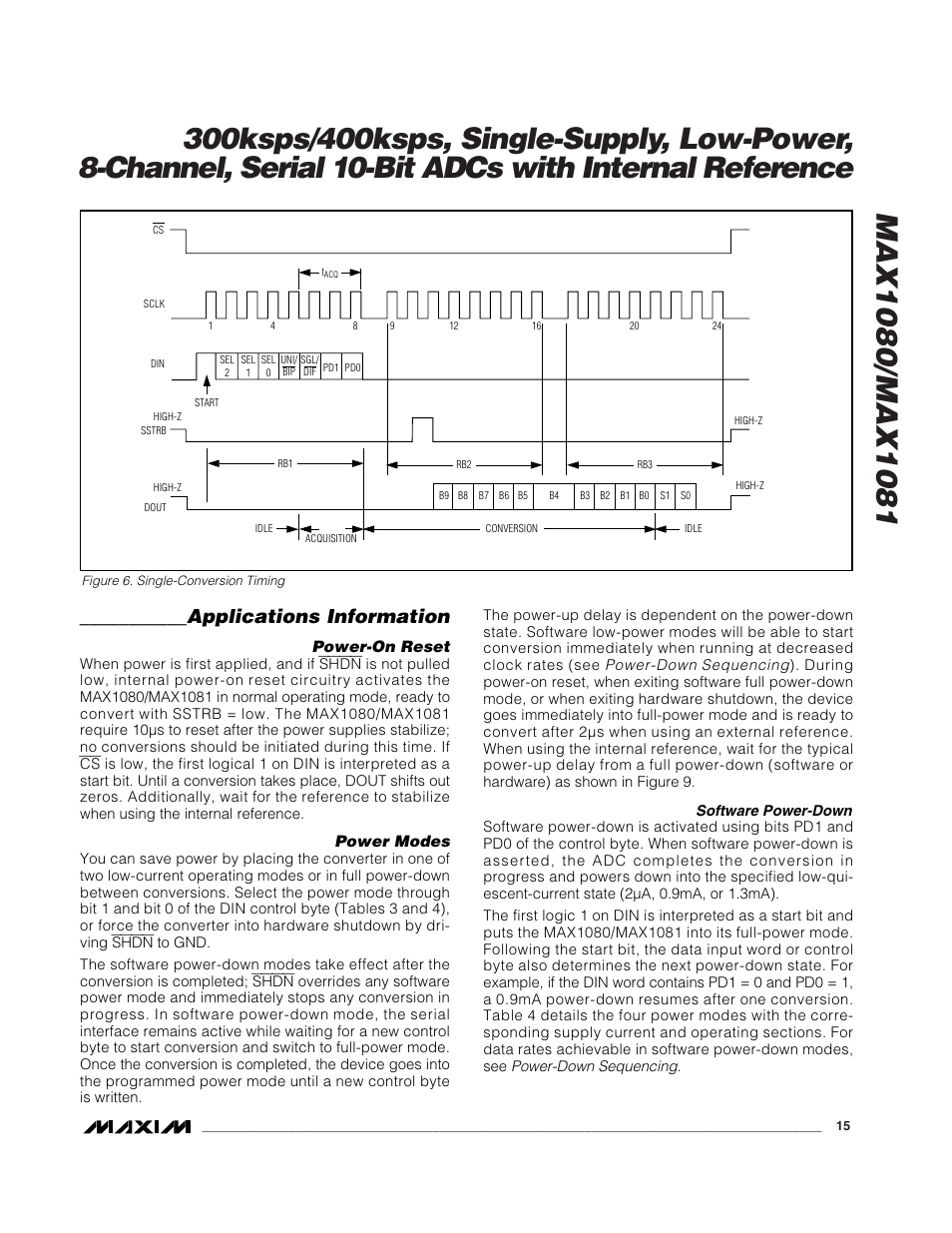 300ksps/400ksps, Single-Supply, Low-Power, 8-Channel, Serial 10-Bit ADCs with Internal Reference

MAX1080/MAX1081

$\overline{CS}$

$t_{ACQ}$

SCLK

1 4 8 9 12 16 20 24

DIN

SEL 2 SEL 1 SEL 0 UNI/$\overline{BIP}$ SGL/$\overline{DIF}$ PD1 PD0

START

HIGH-Z
SSTRB

HIGH-Z

RB1 RB2 RB3

HIGH-Z
DOUT

B9 B8 B7 B6 B5 B4 B3 B2 B1 B0 S1 S0

HIGH-Z

IDLE ACQUISITION CONVERSION IDLE

Figure 6. Single-Conversion Timing

Applications Information

Power-On Reset

When power is first applied, and if $\overline{SHDN}$ is not pulled low, internal power-on reset circuitry activates the MAX1080/MAX1081 in normal operating mode, ready to convert with SSTRB = low. The MAX1080/MAX1081 require 10µs to reset after the power supplies stabilize; no conversions should be initiated during this time. If $\overline{CS}$ is low, the first logical 1 on DIN is interpreted as a start bit. Until a conversion takes place, DOUT shifts out zeros. Additionally, wait for the reference to stabilize when using the internal reference.

Power Modes

You can save power by placing the converter in one of two low-current operating modes or in full power-down between conversions. Select the power mode through bit 1 and bit 0 of the DIN control byte (Tables 3 and 4), or force the converter into hardware shutdown by driving $\overline{SHDN}$ to GND.

The software power-down modes take effect after the conversion is completed; $\overline{SHDN}$ overrides any software power mode and immediately stops any conversion in progress. In software power-down mode, the serial interface remains active while waiting for a new control byte to start conversion and switch to full-power mode. Once the conversion is completed, the device goes into the programmed power mode until a new control byte is written.

The power-up delay is dependent on the power-down state. Software low-power modes will be able to start conversion immediately when running at decreased clock rates (see Power-Down Sequencing). During power-on reset, when exiting software full power-down mode, or when exiting hardware shutdown, the device goes immediately into full-power mode and is ready to convert after 2µs when using an external reference. When using the internal reference, wait for the typical power-up delay from a full power-down (software or hardware) as shown in Figure 9.

Software Power-Down

Software power-down is activated using bits PD1 and PD0 of the control byte. When software power-down is asserted, the ADC completes the conversion in progress and powers down into the specified low-quiescent-current state (2µA, 0.9mA, or 1.3mA).

The first logic 1 on DIN is interpreted as a start bit and puts the MAX1080/MAX1081 into its full-power mode. Following the start bit, the data input word or control byte also determines the next power-down state. For example, if the DIN word contains PD1 = 0 and PD0 = 1, a 0.9mA power-down resumes after one conversion. Table 4 details the four power modes with the corresponding supply current and operating sections. For data rates achievable in software power-down modes, see Power-Down Sequencing.

MAXIM

15